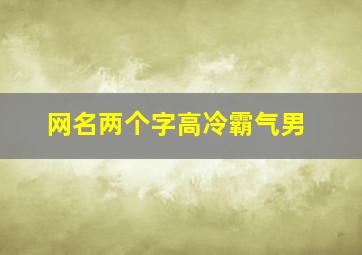 网名两个字高冷霸气男